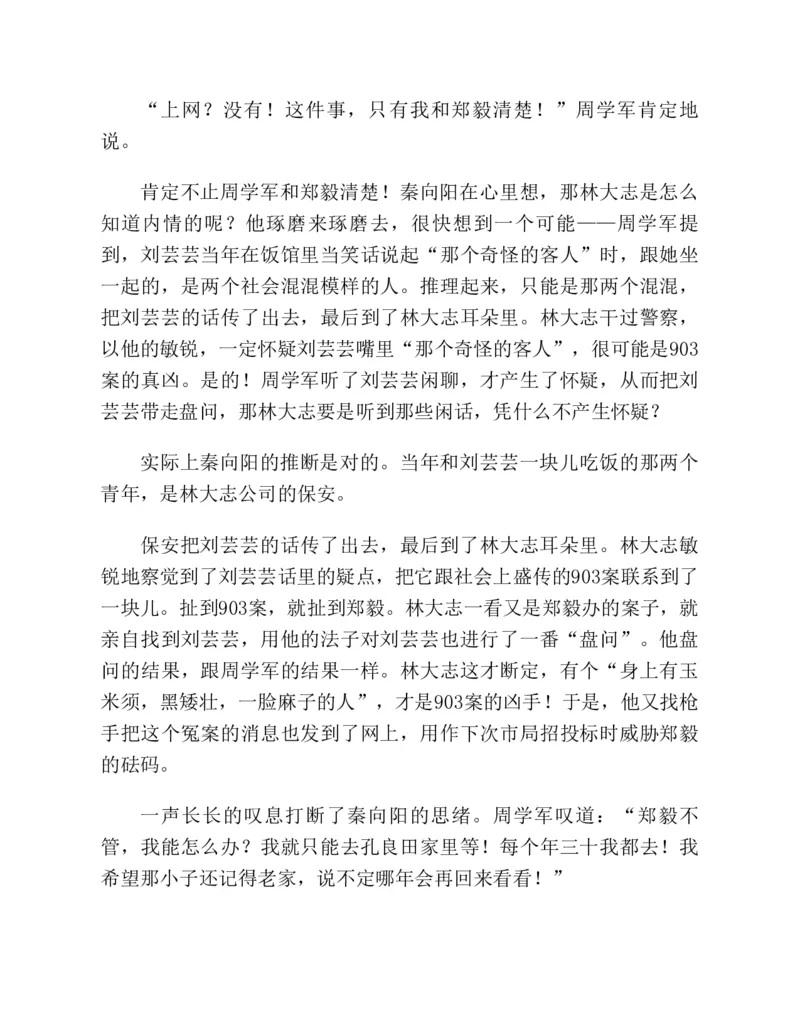 “上网？没有！这件事，只有我和郑毅清楚！”周学军肯定地说。

肯定不止周学军和郑毅清楚！秦向阳在心里想，那林大志是怎么知道内情的呢？他琢磨来琢磨去，很快想到一个可能——周学军提到，刘芸芸当年在饭馆里当笑话说起“那个奇怪的客人”时，跟她坐一起的，是两个社会混混模样的人。推理起来，只能是那两个混混，把刘芸芸的话传了出去，最后到了林大志耳朵里。林大志干过警察，以他的敏锐，一定怀疑刘芸芸嘴里“那个奇怪的客人”，很可能是903案的真凶。是的！周学军听了刘芸芸闲聊，才产生了怀疑，从而把刘芸芸带走盘问，那林大志要是听到那些闲话，凭什么不产生怀疑？

实际上秦向阳的推断是对的。当年和刘芸芸一块儿吃饭的那两个青年，是林大志公司的保安。

保安把刘芸芸的话传了出去，最后到了林大志耳朵里。林大志敏锐地察觉到了刘芸芸话里的疑点，把它跟社会上盛传的903案联系到了一块儿。扯到903案，就扯到郑毅。林大志一看又是郑毅办的案子，就亲自找到刘芸芸，用他的法子对刘芸芸也进行了一番“盘问”。他盘问的结果，跟周学军的结果一样。林大志这才断定，有个“身上有玉米须，黑矮壮，一脸麻子的人”，才是903案的凶手！于是，他又找枪手把这个冤案的消息也发到了网上，用作下次市局招投标时威胁郑毅的砝码。

一声长长的叹息打断了秦向阳的思绪。周学军叹道：“郑毅不管，我能怎么办？我就只能去孔良田家里等！每个年三十我都去！我希望那小子还记得老家，说不定哪年会再回来看看！”